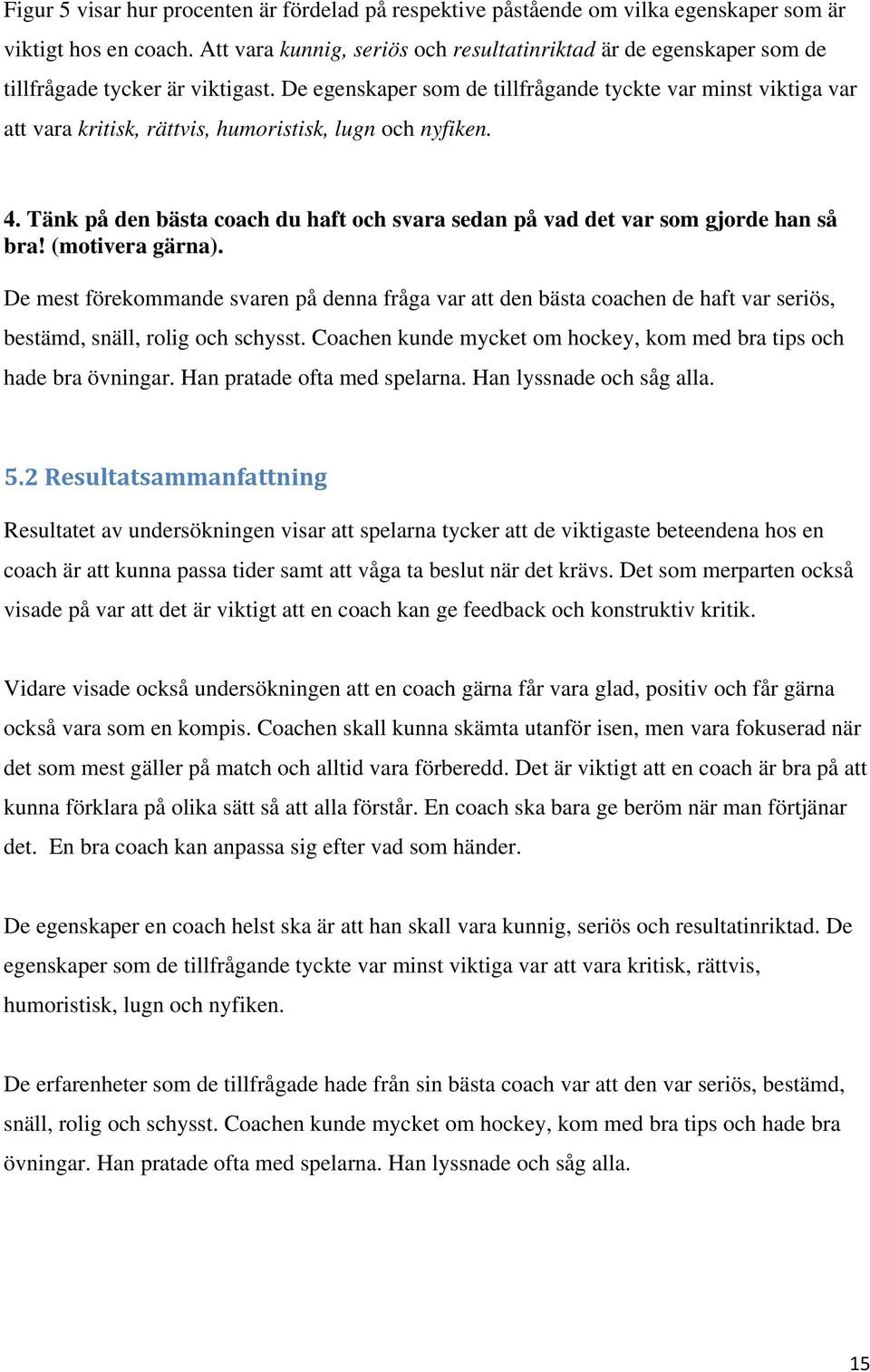 Figur 5 visar hur procenten är fördelad på respektive påstående om vilka egenskaper som är viktigt hos en coach. Att vara kunnig, seriös och resultatinriktad är de egenskaper som de tillfrågade tycker är viktigast. De egenskaper som de tillfrågande tyckte var minst viktiga var att vara kritisk, rättvis, humoristisk, lugn och nyfiken.

4. Tänk på den bästa coach du haft och svara sedan på vad det var som gjorde han så bra! (motivera gärna).

De mest förekommande svaren på denna fråga var att den bästa coachen de haft var seriös, bestämd, snäll, rolig och schysst. Coachen kunde mycket om hockey, kom med bra tips och hade bra övningar. Han pratade ofta med spelarna. Han lyssnade och såg alla.

5.2 Resultatsammanfattning

Resultatet av undersökningen visar att spelarna tycker att de viktigaste beteendena hos en coach är att kunna passa tider samt att våga ta beslut när det krävs. Det som merparten också visade på var att det är viktigt att en coach kan ge feedback och konstruktiv kritik.

Vidare visade också undersökningen att en coach gärna får vara glad, positiv och får gärna också vara som en kompis. Coachen skall kunna skämta utanför isen, men vara fokuserad när det som mest gäller på match och alltid vara förberedd. Det är viktigt att en coach är bra på att kunna förklara på olika sätt så att alla förstår. En coach ska bara ge beröm när man förtjänar det. En bra coach kan anpassa sig efter vad som händer.

De egenskaper en coach helst ska är att han skall vara kunnig, seriös och resultatinriktad. De egenskaper som de tillfrågande tyckte var minst viktiga var att vara kritisk, rättvis, humoristisk, lugn och nyfiken.

De erfarenheter som de tillfrågade hade från sin bästa coach var att den var seriös, bestämd, snäll, rolig och schysst. Coachen kunde mycket om hockey, kom med bra tips och hade bra övningar. Han pratade ofta med spelarna. Han lyssnade och såg alla.

15